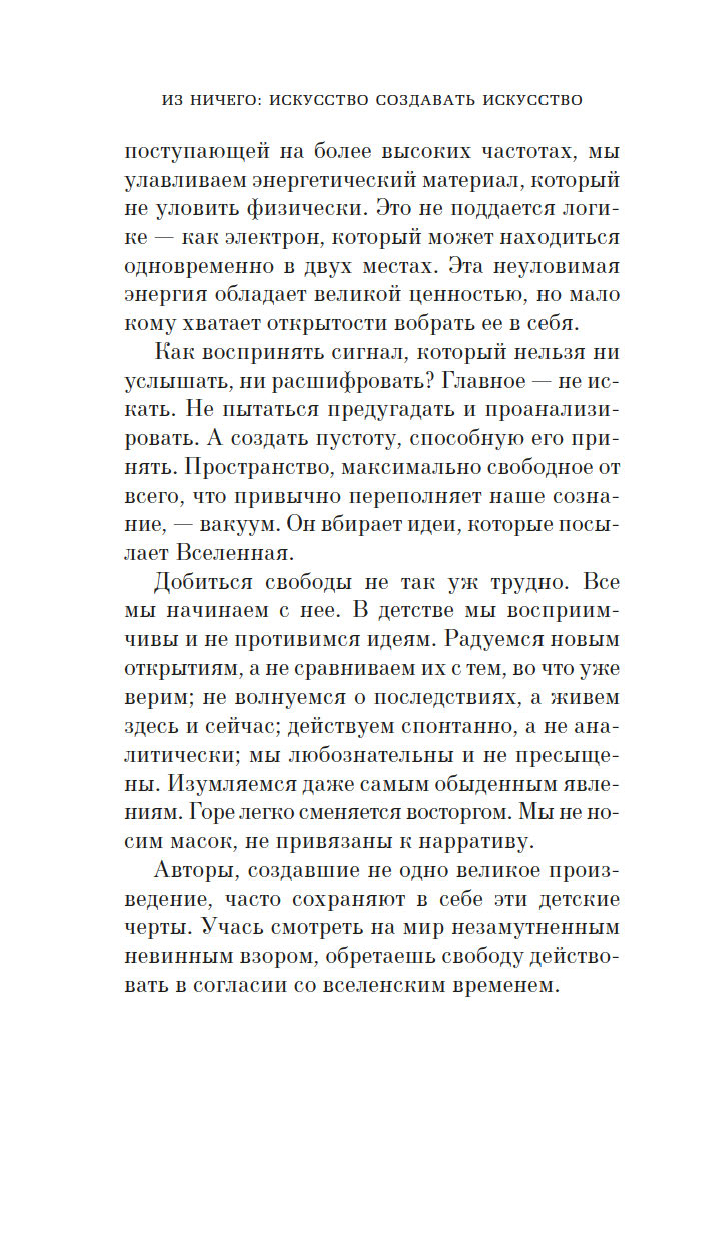 ИЗ НИЧЕГО: ИСКУССТВО СОЗДАВАТЬ ИСКУССТВО

поступающей на более высоких частотах, мы улавливаем энергетический материал, который не уловить физически. Это не поддается логике — как электрон, который может находиться одновременно в двух местах. Эта неуловимая энергия обладает великой ценностью, но мало кому хватает открытости вобрать ее в себя.

Как воспринять сигнал, который нельзя ни услышать, ни расшифровать? Главное — не искать. Не пытаться предугадать и проанализировать. А создать пустоту, способную его принять. Пространство, максимально свободное от всего, что привычно переполняет наше сознание, — вакуум. Он вбирает идеи, которые посылает Вселенная.

Добиться свободы не так уж трудно. Все мы начинаем с нее. В детстве мы восприимчивы и не противимся идеям. Радуемся новым открытиям, а не сравниваем их с тем, во что уже верим; не волнуемся о последствиях, а живем здесь и сейчас; действуем спонтанно, а не аналитически; мы любознательны и не пресыщены. Изумляемся даже самым обыденным явлениям. Горе легко сменяется восторгом. Мы не носим масок, не привязаны к нарративу.

Авторы, создавшие не одно великое произведение, часто сохраняют в себе эти детские черты. Учась смотреть на мир незамутненным невинным взором, обретаешь свободу действовать в согласии со вселенским временем.